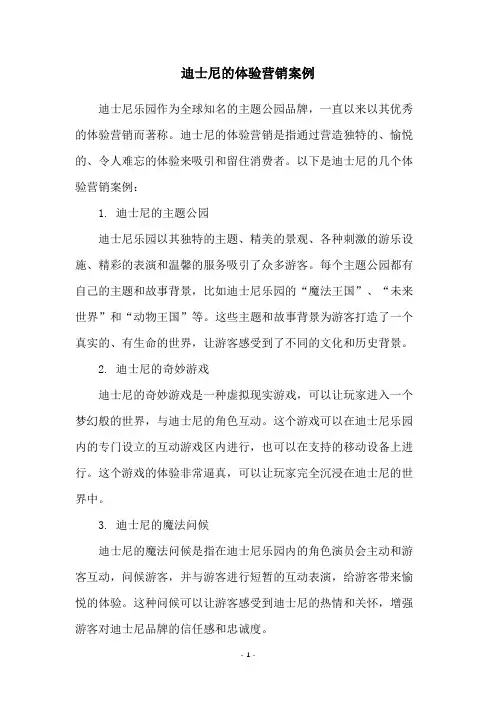 迪士尼的体验营销案例

迪士尼乐园作为全球知名的主题公园品牌，一直以来以其优秀的体验营销而著称。迪士尼的体验营销是指通过营造独特的、愉悦的、令人难忘的体验来吸引和留住消费者。以下是迪士尼的几个体验营销案例：

1. 迪士尼的主题公园

迪士尼乐园以其独特的主题、精美的景观、各种刺激的游乐设施、精彩的表演和温馨的服务吸引了众多游客。每个主题公园都有自己的主题和故事背景，比如迪士尼乐园的“魔法王国”、“未来世界”和“动物王国”等。这些主题和故事背景为游客打造了一个真实的、有生命的世界，让游客感受到了不同的文化和历史背景。

2. 迪士尼的奇妙游戏

迪士尼的奇妙游戏是一种虚拟现实游戏，可以让玩家进入一个梦幻般的世界，与迪士尼的角色互动。这个游戏可以在迪士尼乐园内的专门设立的互动游戏区内进行，也可以在支持的移动设备上进行。这个游戏的体验非常逼真，可以让玩家完全沉浸在迪士尼的世界中。

3. 迪士尼的魔法问候

迪士尼的魔法问候是指在迪士尼乐园内的角色演员会主动和游客互动，问候游客，并与游客进行短暂的互动表演，给游客带来愉悦的体验。这种问候可以让游客感受到迪士尼的热情和关怀，增强游客对迪士尼品牌的信任感和忠诚度。

- 1 -